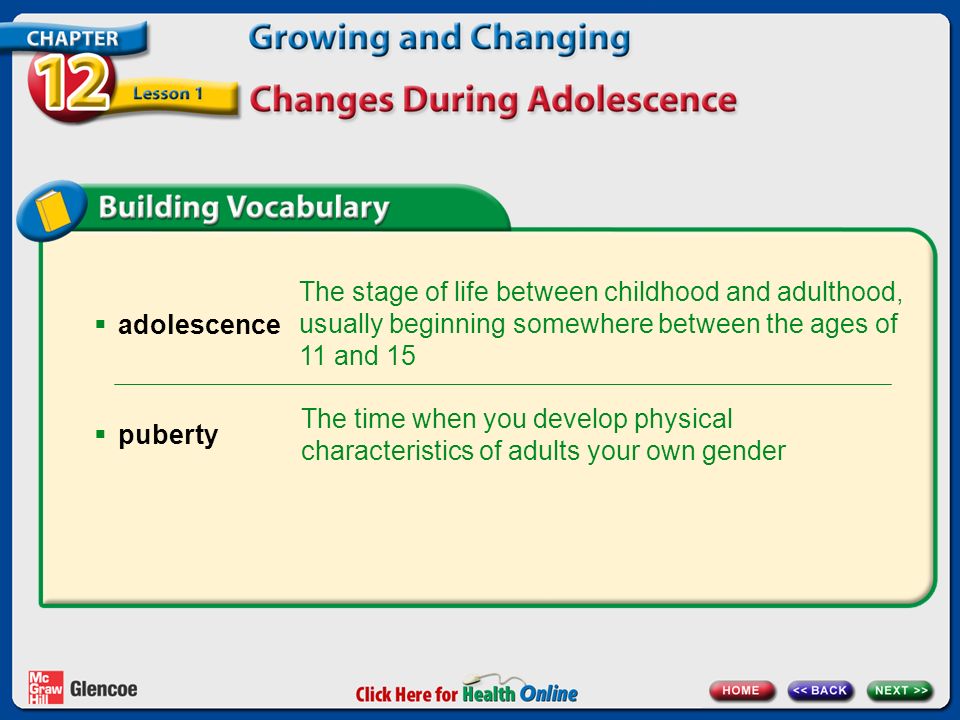 CHAPTER 12 Lesson 1

Growing and Changing

Changes During Adolescence

Building Vocabulary

▪ adolescence The stage of life between childhood and adulthood, usually beginning somewhere between the ages of 11 and 15

▪ puberty The time when you develop physical characteristics of adults your own gender

Mc Graw Hill Glencoe

Click Here for Health Online

HOME

<< BACK

NEXT >>